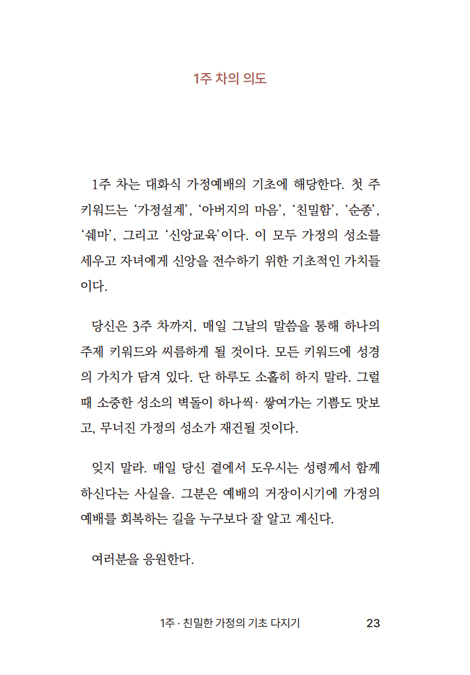 1주 차의 의도

1주 차는 대화식 가정예배의 기초에 해당한다. 첫 주 키워드는 '가정설계', '아버지의 마음', '친밀함', '순종', '쉐마', 그리고 '신앙교육'이다. 이 모두 가정의 성소를 세우고 자녀에게 신앙을 전수하기 위한 기초적인 가치들이다.

당신은 3주 차까지, 매일 그날의 말씀을 통해 하나의 주제 키워드와 씨름하게 될 것이다. 모든 키워드에 성경의 가치가 담겨 있다. 단 하루도 소홀히 하지 말라. 그럴 때 소중한 성소의 벽돌이 하나씩· 쌓여가는 기쁨도 맛보고, 무너진 가정의 성소가 재건될 것이다.

잊지 말라. 매일 당신 곁에서 도우시는 성령께서 함께 하신다는 사실을. 그분은 예배의 거장이시기에 가정의 예배를 회복하는 길을 누구보다 잘 알고 계신다.

여러분을 응원한다.

1주 · 친밀한 가정의 기초 다지기 23